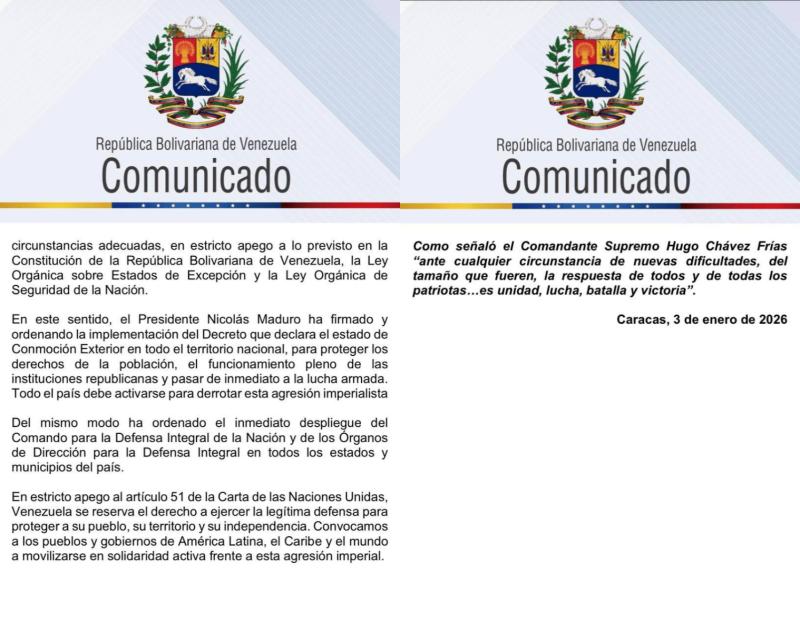 República Bolivariana de Venezuela
Comunicado

circunstancias adecuadas, en estricto apego a lo previsto en la Constitución de la República Bolivariana de Venezuela, la Ley Orgánica sobre Estados de Excepción y la Ley Orgánica de Seguridad de la Nación.

En este sentido, el Presidente Nicolás Maduro ha firmado y ordenando la implementación del Decreto que declara el estado de Conmoción Exterior en todo el territorio nacional, para proteger los derechos de la población, el funcionamiento pleno de las instituciones republicanas y pasar de inmediato a la lucha armada. Todo el país debe activarse para derrotar esta agresión imperialista

Del mismo modo ha ordenado el inmediato despliegue del Comando para la Defensa Integral de la Nación y de los Órganos de Dirección para la Defensa Integral en todos los estados y municipios del país.

En estricto apego al artículo 51 de la Carta de las Naciones Unidas, Venezuela se reserva el derecho a ejercer la legítima defensa para proteger a su pueblo, su territorio y su independencia. Convocamos a los pueblos y gobiernos de América Latina, el Caribe y el mundo a movilizarse en solidaridad activa frente a esta agresión imperial.

República Bolivariana de Venezuela
Comunicado

Como señaló el Comandante Supremo Hugo Chávez Frías "ante cualquier circunstancia de nuevas dificultades, del tamaño que fueren, la respuesta de todos y de todas los patriotas…es unidad, lucha, batalla y victoria".

Caracas, 3 de enero de 2026